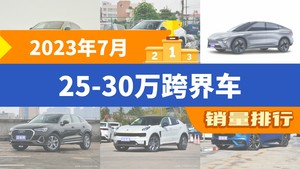 2023年7月

2 1 3

25-30万跨界车

销量排行